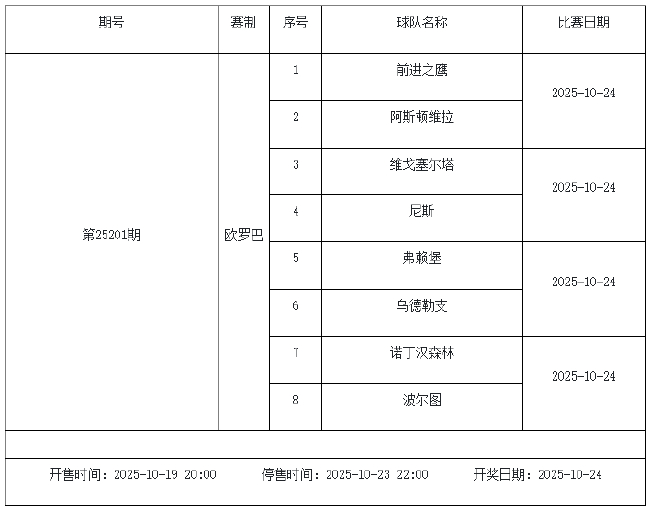 | 期号 | 赛制 | 序号 | 球队名称 | 比赛日期 |
|---|---|---|---|---|
| 第25201期 | 欧罗巴 | 1 | 前进之鹰 | 2025-10-24 |
| | | 2 | 阿斯顿维拉 | |
| | | 3 | 维戈塞尔塔 | 2025-10-24 |
| | | 4 | 尼斯 | |
| | | 5 | 弗赖堡 | 2025-10-24 |
| | | 6 | 乌德勒支 | |
| | | 7 | 诺丁汉森林 | 2025-10-24 |
| | | 8 | 波尔图 | |

开售时间：2025-10-19 20:00 停售时间：2025-10-23 22:00 开奖日期：2025-10-24